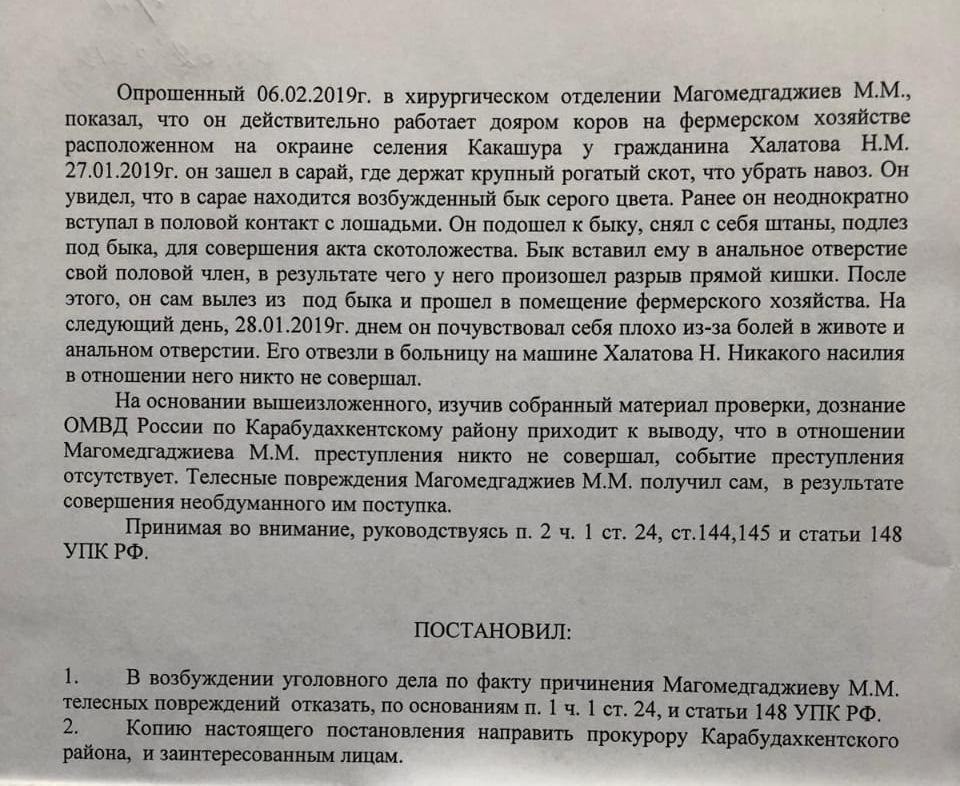 Опрошенный 06.02.2019г. в хирургическом отделении Магомедгаджиев М.М., показал, что он действительно работает дояром коров на фермерском хозяйстве расположенном на окраине селения Какашура у гражданина Халатова Н.М. 27.01.2019г. он зашел в сарай, где держат крупный рогатый скот, что убрать навоз. Он увидел, что в сарае находится возбужденный бык серого цвета. Ранее он неоднократно вступал в половой контакт с лошадьми. Он подошел к быку, снял с себя штаны, подлез под быка, для совершения акта скотоложества. Бык вставил ему в анальное отверстие свой половой член, в результате чего у него произошел разрыв прямой кишки. После этого, он сам вылез из под быка и прошел в помещение фермерского хозяйства. На следующий день, 28.01.2019г. днем он почувствовал себя плохо из-за болей в животе и анальном отверстии. Его отвезли в больницу на машине Халатова Н. Никакого насилия в отношении него никто не совершал.

На основании вышеизложенного, изучив собранный материал проверки, дознание ОМВД России по Карабудахкентскому району приходит к выводу, что в отношении Магомедгаджиева М.М. преступления никто не совершал, событие преступления отсутствует. Телесные повреждения Магомедгаджиев М.М. получил сам, в результате совершения необдуманного им поступка.

Принимая во внимание, руководствуясь п. 2 ч. 1 ст. 24, ст.144,145 и статьи 148 УПК РФ.

ПОСТАНОВИЛ:

1. В возбуждении уголовного дела по факту причинения Магомедгаджиеву М.М. телесных повреждений отказать, по основаниям п. 1 ч. 1 ст. 24, и статьи 148 УПК РФ.
2. Копию настоящего постановления направить прокурору Карабудахкентского района, и заинтересованным лицам.